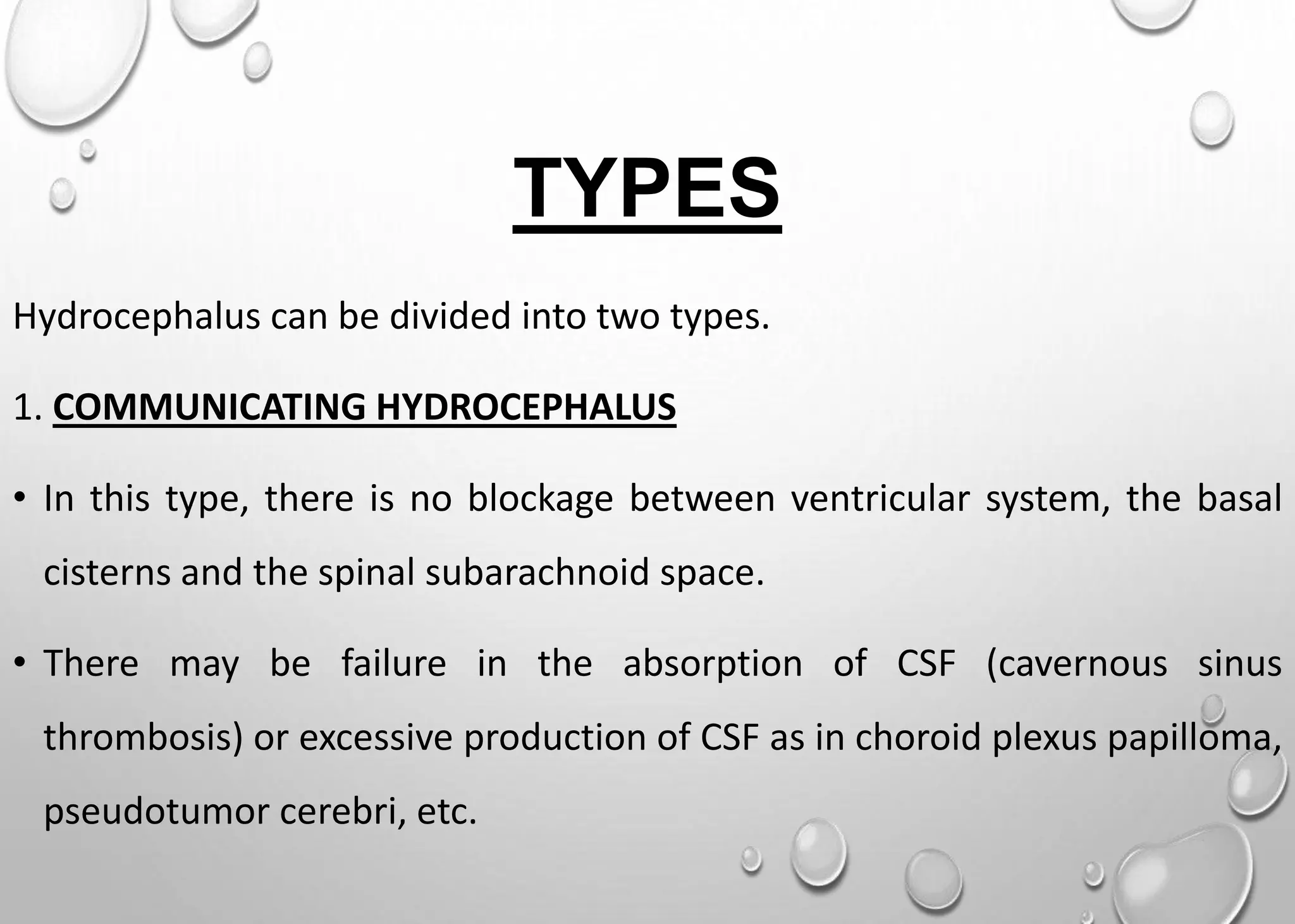 TYPES

Hydrocephalus can be divided into two types.

1. COMMUNICATING HYDROCEPHALUS

• In this type, there is no blockage between ventricular system, the basal cisterns and the spinal subarachnoid space.

• There may be failure in the absorption of CSF (cavernous sinus thrombosis) or excessive production of CSF as in choroid plexus papilloma, pseudotumor cerebri, etc.